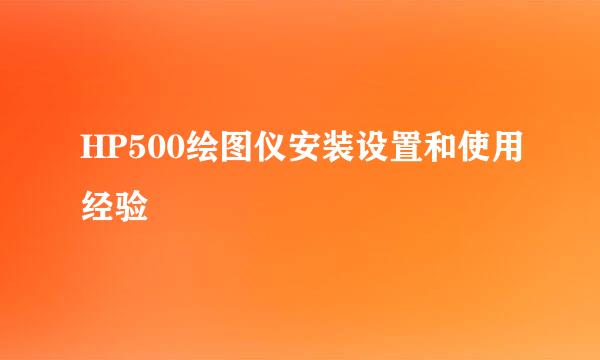 HP500绘图仪安装设置和使用经验